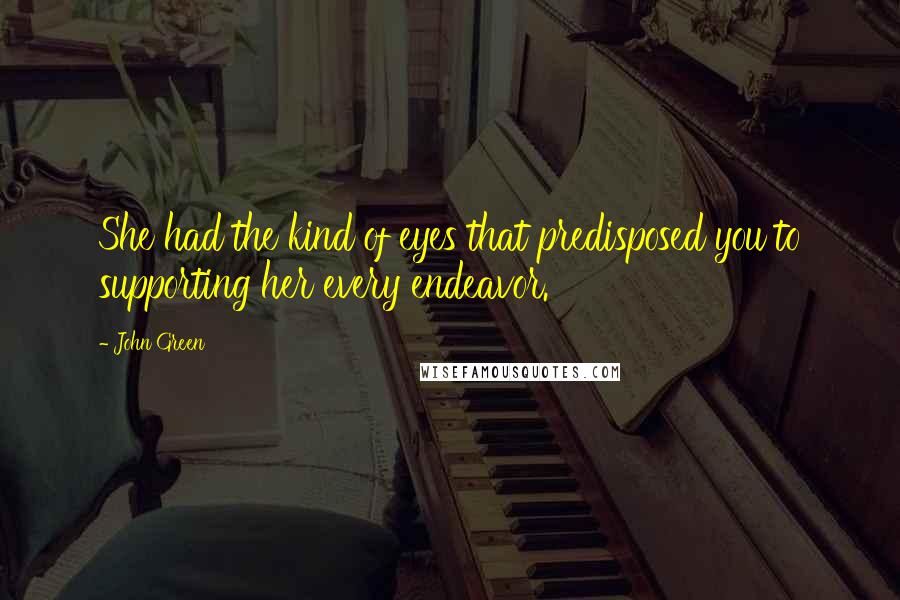 She had the kind of eyes that predisposed you to supporting her every endeavor.

- John Green

WISEFAMOUSQUOTES.COM